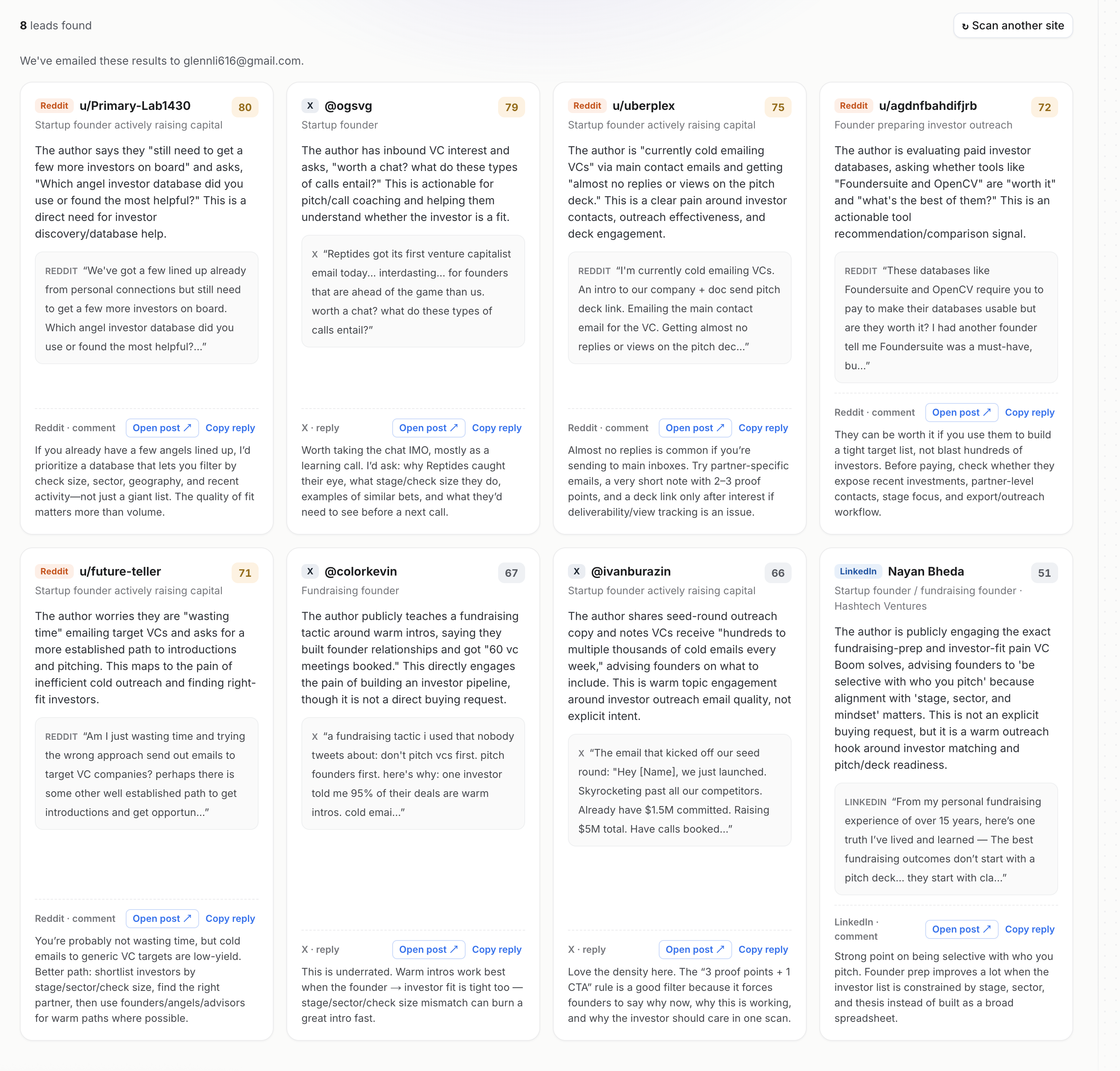 8 leads found

↻ Scan another site

We've emailed these results to glennli616@gmail.com.

Reddit u/Primary-Lab1430 80
Startup founder actively raising capital

The author says they "still need to get a few more investors on board" and asks, "Which angel investor database did you use or found the most helpful?" This is a direct need for investor discovery/database help.

REDDIT "We've got a few lined up already from personal connections but still need to get a few more investors on board. Which angel investor database did you use or found the most helpful?..."

Reddit · comment Open post ↗ Copy reply

If you already have a few angels lined up, I'd prioritize a database that lets you filter by check size, sector, geography, and recent activity—not just a giant list. The quality of fit matters more than volume.

X @ogsvg 79
Startup founder

The author has inbound VC interest and asks, "worth a chat? what do these types of calls entail?" This is actionable for pitch/call coaching and helping them understand whether the investor is a fit.

X "Reptides got its first venture capitalist email today... interdasting... for founders that are ahead of the game than us. worth a chat? what do these types of calls entail?"

X · reply Open post ↗ Copy reply

Worth taking the chat IMO, mostly as a learning call. I'd ask: why Reptides caught their eye, what stage/check size they do, examples of similar bets, and what they'd need to see before a next call.

Reddit u/uberplex 75
Startup founder actively raising capital

The author is "currently cold emailing VCs" via main contact emails and getting "almost no replies or views on the pitch deck." This is a clear pain around investor contacts, outreach effectiveness, and deck engagement.

REDDIT "I'm currently cold emailing VCs. An intro to our company + doc send pitch deck link. Emailing the main contact email for the VC. Getting almost no replies or views on the pitch dec..."

Reddit · comment Open post ↗ Copy reply

Almost no replies is common if you're sending to main inboxes. Try partner-specific emails, a very short note with 2–3 proof points, and a deck link only after interest if deliverability/view tracking is an issue.

Reddit u/agdnfbahdifjrb 72
Founder preparing investor outreach

The author is evaluating paid investor databases, asking whether tools like "Foundersuite and OpenCV" are "worth it" and "what's the best of them?" This is an actionable tool recommendation/comparison signal.

REDDIT "These databases like Foundersuite and OpenCV require you to pay to make their databases usable but are they worth it? I had another founder tell me Foundersuite was a must-have, bu..."

Reddit · comment Open post ↗ Copy reply

They can be worth it if you use them to build a tight target list, not blast hundreds of investors. Before paying, check whether they expose recent investments, partner-level contacts, stage focus, and export/outreach workflow.

Reddit u/future-teller 71
Startup founder actively raising capital

The author worries they are "wasting time" emailing target VCs and asks for a more established path to introductions and pitching. This maps to the pain of inefficient cold outreach and finding right-fit investors.

REDDIT "Am I just wasting time and trying the wrong approach send out emails to target VC companies? perhaps there is some other well established path to get introductions and get opportun..."

Reddit · comment Open post ↗ Copy reply

You're probably not wasting time, but cold emails to generic VC targets are low-yield. Better path: shortlist investors by stage/sector/check size, find the right partner, then use founders/angels/advisors for warm paths where possible.

X @colorkevin 67
Fundraising founder

The author publicly teaches a fundraising tactic around warm intros, saying they built founder relationships and got "60 vc meetings booked." This directly engages the pain of building an investor pipeline, though it is not a direct buying request.

X "a fundraising tactic i used that nobody tweets about: don't pitch vcs first. pitch founders first. here's why: one investor told me 95% of their deals are warm intros. cold emai..."

X · reply Open post ↗ Copy reply

This is underrated. Warm intros work best when the founder → investor fit is tight too — stage/sector/check size mismatch can burn a great intro fast.

X @ivanburazin 66
Startup founder actively raising capital

The author shares seed-round outreach copy and notes VCs receive "hundreds to multiple thousands of cold emails every week," advising founders on what to include. This is warm topic engagement around investor outreach email quality, not explicit intent.

X "The email that kicked off our seed round: "Hey [Name], we just launched. Skyrocketing past all our competitors. Already have $1.5M committed. Raising $5M total. Have calls booked..."

X · reply Open post ↗ Copy reply

Love the density here. The "3 proof points + 1 CTA" rule is a good filter because it forces founders to say why now, why this is working, and why the investor should care in one scan.

LinkedIn Nayan Bheda 51
Startup founder / fundraising founder · Hashtech Ventures

The author is publicly engaging the exact fundraising-prep and investor-fit pain VC Boom solves, advising founders to 'be selective with who you pitch' because alignment with 'stage, sector, and mindset' matters. This is not an explicit buying request, but it is a warm outreach hook around investor matching and pitch/deck readiness.

LINKEDIN "From my personal fundraising experience of over 15 years, here's one truth I've lived and learned — The best fundraising outcomes don't start with a pitch deck... they start with cla..."

LinkedIn · comment Open post ↗ Copy reply

Strong point on being selective with who you pitch. Founder prep improves a lot when the investor list is constrained by stage, sector, and thesis instead of built as a broad spreadsheet.